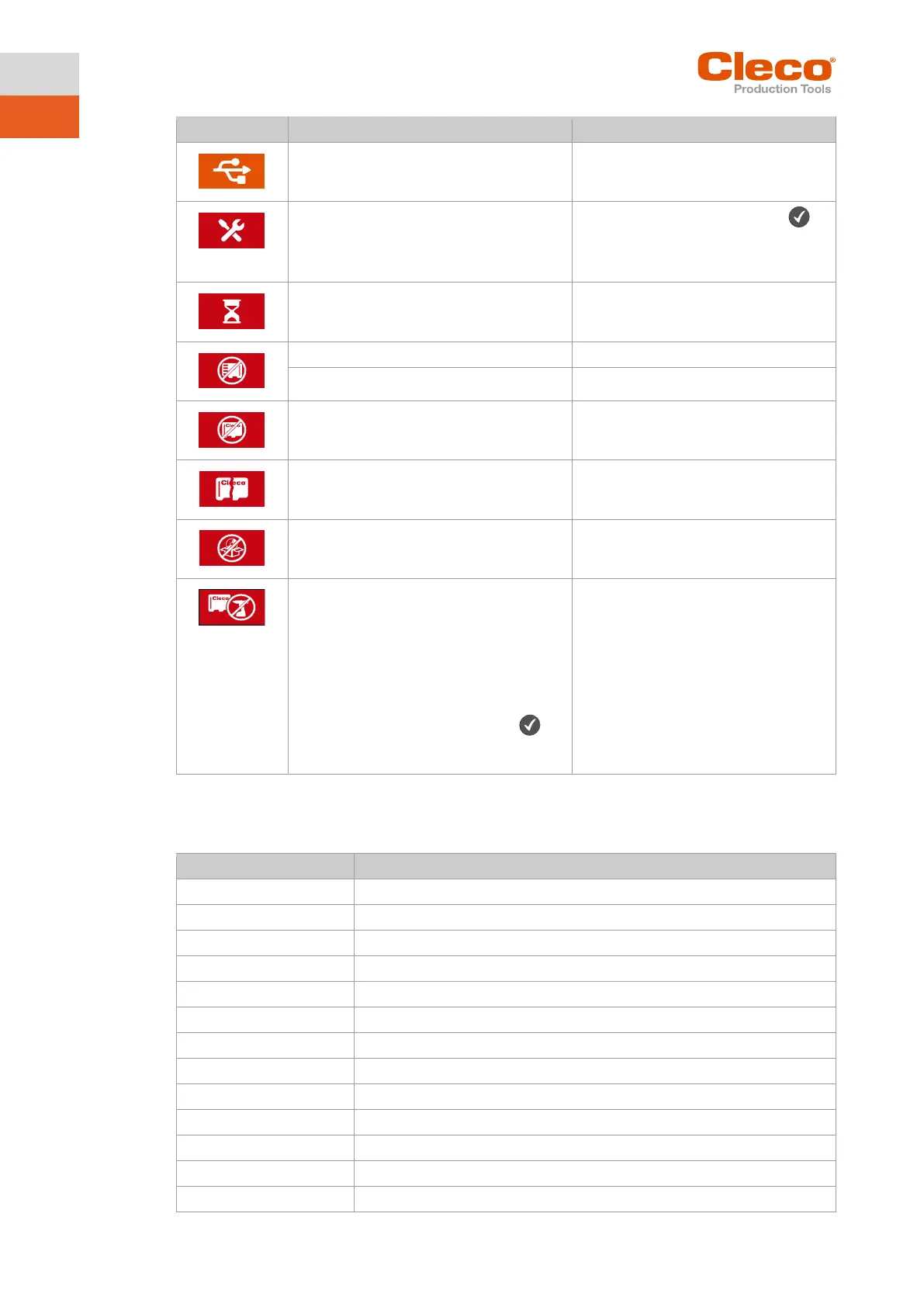 Cleco®
Production Tools